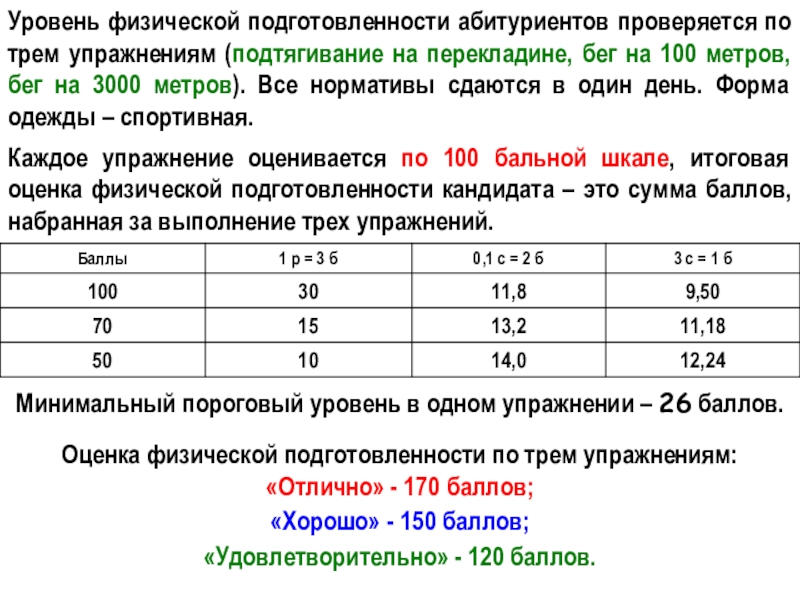 Уровень физической подготовленности абитуриентов проверяется по трем упражнениям (подтягивание на перекладине, бег на 100 метров, бег на 3000 метров). Все нормативы сдаются в один день. Форма одежды – спортивная.

Каждое упражнение оценивается по 100 бальной шкале, итоговая оценка физической подготовленности кандидата – это сумма баллов, набранная за выполнение трех упражнений.

| Баллы | 1 р = 3 б | 0,1 с = 2 б | 3 с = 1 б |
|---|---|---|---|
| 100 | 30 | 11,8 | 9,50 |
| 70 | 15 | 13,2 | 11,18 |
| 50 | 10 | 14,0 | 12,24 |

Минимальный пороговый уровень в одном упражнении – 26 баллов.

Оценка физической подготовленности по трем упражнениям:
«Отлично» - 170 баллов;
«Хорошо» - 150 баллов;
«Удовлетворительно» - 120 баллов.